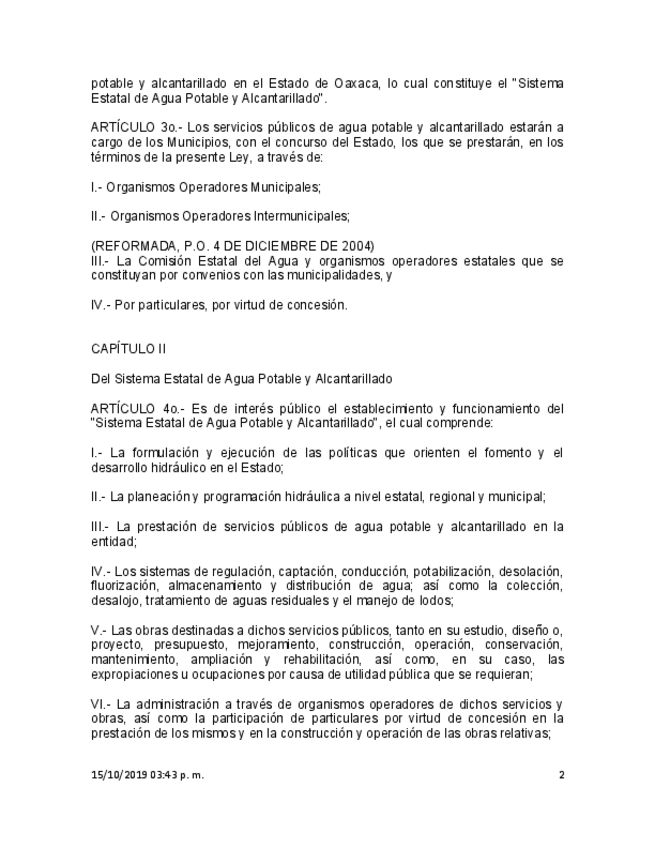 potable y alcantarillado en el Estado de Oaxaca, lo cual constituye el "Sistema Estatal de Agua Potable y Alcantarillado".

ARTÍCULO 3o.- Los servicios públicos de agua potable y alcantarillado estarán a cargo de los Municipios, con el concurso del Estado, los que se prestarán, en los términos de la presente Ley, a través de:

I.- Organismos Operadores Municipales;

II.- Organismos Operadores Intermunicipales;

(REFORMADA, P.O. 4 DE DICIEMBRE DE 2004)
III.- La Comisión Estatal del Agua y organismos operadores estatales que se constituyan por convenios con las municipalidades, y

IV.- Por particulares, por virtud de concesión.

CAPÍTULO II

Del Sistema Estatal de Agua Potable y Alcantarillado

ARTÍCULO 4o.- Es de interés público el establecimiento y funcionamiento del "Sistema Estatal de Agua Potable y Alcantarillado", el cual comprende:

I.- La formulación y ejecución de las políticas que orienten el fomento y el desarrollo hidráulico en el Estado;

II.- La planeación y programación hidráulica a nivel estatal, regional y municipal;

III.- La prestación de servicios públicos de agua potable y alcantarillado en la entidad;

IV.- Los sistemas de regulación, captación, conducción, potabilización, desolación, fluorización, almacenamiento y distribución de agua; así como la colección, desalojo, tratamiento de aguas residuales y el manejo de lodos;

V.- Las obras destinadas a dichos servicios públicos, tanto en su estudio, diseño o, proyecto, presupuesto, mejoramiento, construcción, operación, conservación, mantenimiento, ampliación y rehabilitación, así como, en su caso, las expropiaciones u ocupaciones por causa de utilidad pública que se requieran;

VI.- La administración a través de organismos operadores de dichos servicios y obras, así como la participación de particulares por virtud de concesión en la prestación de los mismos y en la construcción y operación de las obras relativas;

15/10/2019 03:43 p. m.

2